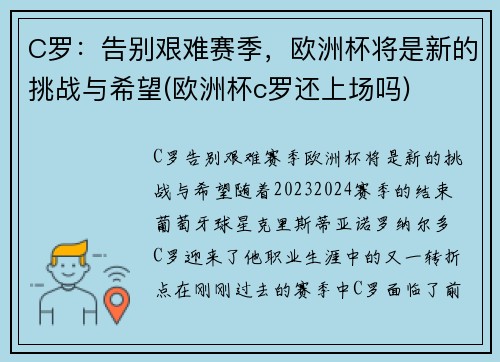 C罗：告别艰难赛季，欧洲杯将是新的挑战与希望(欧洲杯c罗还上场吗)

C罗告别艰难赛季欧洲杯将是新的挑战与希望随着20232024赛季的结束葡萄牙球星克里斯蒂亚诺罗纳尔多C罗迎来了他职业生涯中的又一转折点在刚刚过去的赛季中C罗面临了前